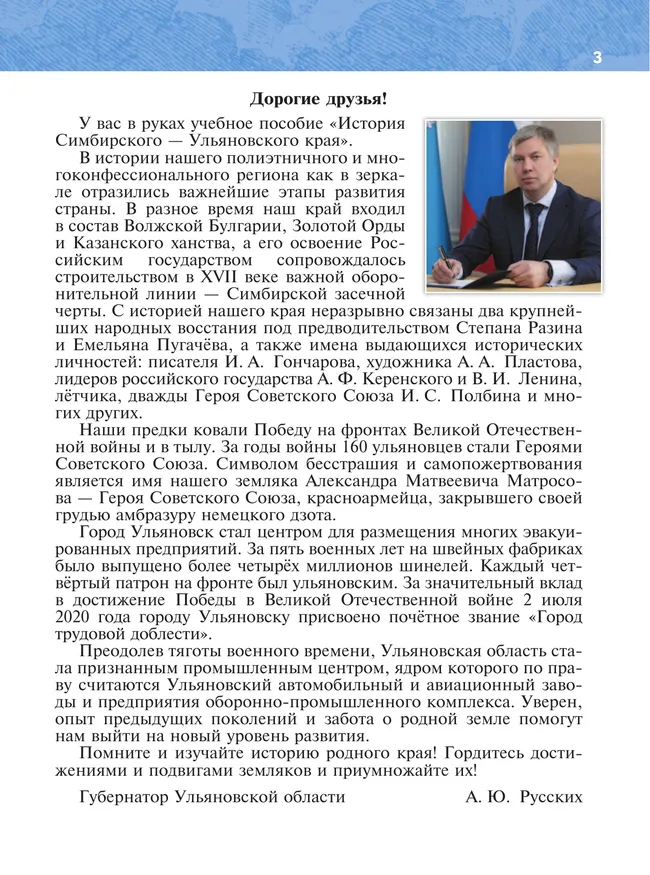 3

Дорогие друзья!

У вас в руках учебное пособие «История Симбирского — Ульяновского края».

В истории нашего полиэтничного и многоконфессионального региона как в зеркале отразились важнейшие этапы развития страны. В разное время наш край входил в состав Волжской Булгарии, Золотой Орды и Казанского ханства, а его освоение Российским государством сопровождалось строительством в XVII веке важной оборонительной линии — Симбирской засечной черты. С историей нашего края неразрывно связаны два крупнейших народных восстания под предводительством Степана Разина и Емельяна Пугачёва, а также имена выдающихся исторических личностей: писателя И. А. Гончарова, художника А. А. Пластова, лидеров российского государства А. Ф. Керенского и В. И. Ленина, лётчика, дважды Героя Советского Союза И. С. Полбина и многих других.

Наши предки ковали Победу на фронтах Великой Отечественной войны и в тылу. За годы войны 160 ульяновцев стали Героями Советского Союза. Символом бесстрашия и самопожертвования является имя нашего земляка Александра Матвеевича Матросова — Героя Советского Союза, красноармейца, закрывшего своей грудью амбразуру немецкого дзота.

Город Ульяновск стал центром для размещения многих эвакуированных предприятий. За пять военных лет на швейных фабриках было выпущено более четырёх миллионов шинелей. Каждый четвёртый патрон на фронте был ульяновским. За значительный вклад в достижение Победы в Великой Отечественной войне 2 июля 2020 года городу Ульяновску присвоено почётное звание «Город трудовой доблести».

Преодолев тяготы военного времени, Ульяновская область стала признанным промышленным центром, ядром которого по праву считаются Ульяновский автомобильный и авиационный заводы и предприятия оборонно-промышленного комплекса. Уверен, опыт предыдущих поколений и забота о родной земле помогут нам выйти на новый уровень развития.

Помните и изучайте историю родного края! Гордитесь достижениями и подвигами земляков и приумножайте их!

Губернатор Ульяновской области А. Ю. Русских